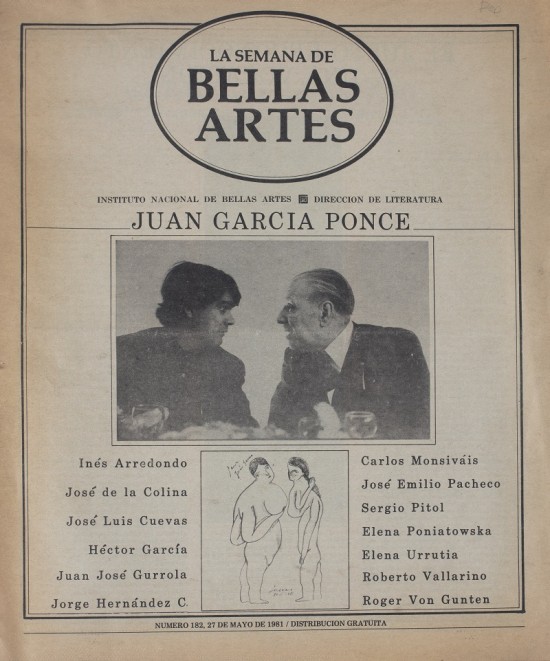 LA SEMANA DE
BELLAS
ARTES

INSTITUTO NACIONAL DE BELLAS ARTES DIRECCION DE LITERATURA

JUAN GARCIA PONCE

Inés Arredondo
José de la Colina
José Luis Cuevas
Héctor García
Juan José Gurrola
Jorge Hernández C.

Carlos Monsiváis
José Emilio Pacheco
Sergio Pitol
Elena Poniatowska
Elena Urrutia
Roberto Vallarino
Roger Von Gunten

NUMERO 182, 27 DE MAYO DE 1981 / DISTRIBUCION GRATUITA